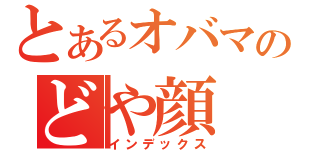 とあるオバマの
どや顔
インデックス